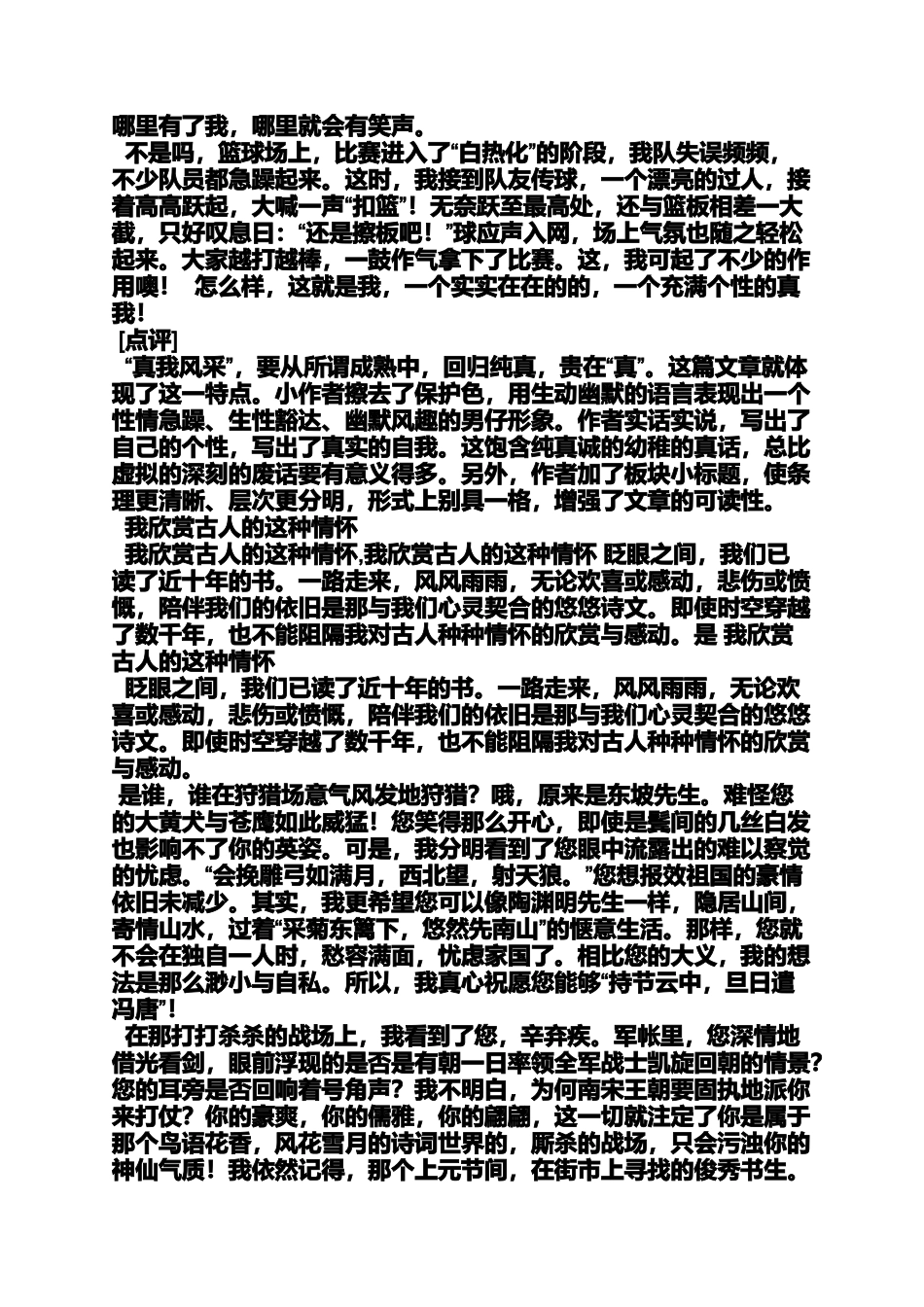 哪里有了我，哪里就会有笑声。

不是吗，篮球场上，比赛进入了“白热化”的阶段，我队失误频频，不少队员都急躁起来。这时，我接到队友传球，一个漂亮的过人，接着高高跃起，大喊一声“扣篮”！无奈跃至最高处，还与篮板相差一大截，只好叹息曰：“还是擦板吧！”球应声入网，场上气氛也随之轻松起来。大家越打越棒，一鼓作气拿下了比赛。这，我可起了不少的作用噢！ 怎么样，这就是我，一个实实在在的的，一个充满个性的真我！

[点评]

“真我风采”，要从所谓成熟中，回归纯真，贵在“真”。这篇文章就体现了这一特点。小作者擦去了保护色，用生动幽默的语言表现出一个性情急躁、生性豁达、幽默风趣的男仔形象。作者实话实说，写出了自己的个性，写出了真实的自我。这饱含纯真诚的幼稚的真话，总比虚拟的深刻的废话要有意义得多。另外，作者加了板块小标题，使条理更清晰、层次更分明，形式上别具一格，增强了文章的可读性。

我欣赏古人的这种情怀

我欣赏古人的这种情怀,我欣赏古人的这种情怀 眨眼之间，我们已读了近十年的书。一路走来，风风雨雨，无论欢喜或感动，悲伤或愤慨，陪伴我们的依旧是那与我们心灵契合的悠悠诗文。即使时空穿越了数千年，也不能阻隔我对古人种种情怀的欣赏与感动。是 我欣赏古人的这种情怀

眨眼之间，我们已读了近十年的书。一路走来，风风雨雨，无论欢喜或感动，悲伤或愤慨，陪伴我们的依旧是那与我们心灵契合的悠悠诗文。即使时空穿越了数千年，也不能阻隔我对古人种种情怀的欣赏与感动。

是谁，谁在狩猎场意气风发地狩猎？哦，原来是东坡先生。难怪您的大黄犬与苍鹰如此威猛！您笑得那么开心，即使是鬓间的几丝白发也影响不了你的英姿。可是，我分明看到了您眼中流露出的难以察觉的忧虑。“会挽雕弓如满月，西北望，射天狼。”您想报效祖国的豪情依旧未减少。其实，我更希望您可以像陶渊明先生一样，隐居山间，寄情山水，过着“采菊东篱下，悠然先南山”的惬意生活。那样，您就不会在独自一人时，愁容满面，忧虑家国了。相比您的大义，我的想法是那么渺小与自私。所以，我真心祝愿您能够“持节云中，旦日遣冯唐”！

在那打打杀杀的战场上，我看到了您，辛弃疾。军帐里，您深情地借光看剑，眼前浮现的是否是有朝一日率领全军战士凯旋回朝的情景？您的耳旁是否回响着号角声？我不明白，为何南宋王朝要固执地派你来打仗？你的豪爽，你的儒雅，你的翩翩，这一切就注定了你是属于那个鸟语花香，风花雪月的诗词世界的，厮杀的战场，只会污浊你的神仙气质！我依然记得，那个上元节间，在街市上寻找的俊秀书生。